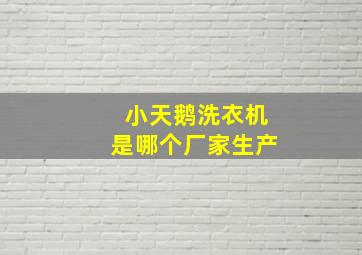 小天鹅洗衣机
是哪个厂家生产